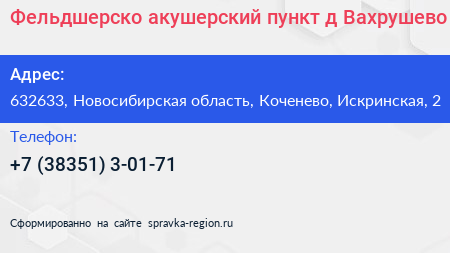 Фельдшерско акушерский пункт д Вахрушево

Адрес:
632633, Новосибирская область, Коченево, Искринская, 2

Телефон:
+7 (38351) 3-01-71

Сформированно на сайте spravka-region.ru